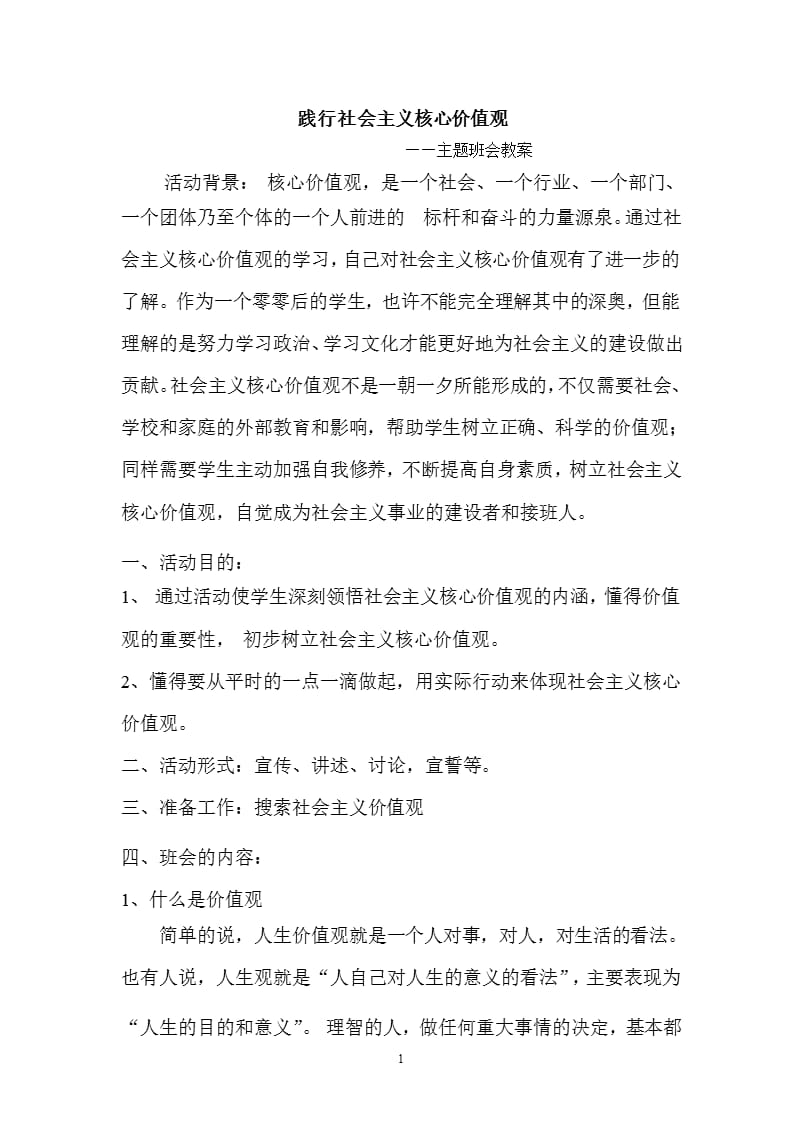 践行社会主义核心价值观

——主题班会教案

活动背景： 核心价值观，是一个社会、一个行业、一个部门、一个团体乃至个体的一个人前进的 标杆和奋斗的力量源泉。通过社会主义核心价值观的学习，自己对社会主义核心价值观有了进一步的了解。作为一个零零后的学生，也许不能完全理解其中的深奥，但能理解的是努力学习政治、学习文化才能更好地为社会主义的建设做出贡献。社会主义核心价值观不是一朝一夕所能形成的，不仅需要社会、学校和家庭的外部教育和影响，帮助学生树立正确、科学的价值观；同样需要学生主动加强自我修养，不断提高自身素质，树立社会主义核心价值观，自觉成为社会主义事业的建设者和接班人。

一、活动目的：

1、 通过活动使学生深刻领悟社会主义核心价值观的内涵，懂得价值观的重要性， 初步树立社会主义核心价值观。

2、懂得要从平时的一点一滴做起，用实际行动来体现社会主义核心价值观。

二、活动形式：宣传、讲述、讨论，宣誓等。

三、准备工作：搜索社会主义价值观

四、班会的内容：

1、什么是价值观

简单的说，人生价值观就是一个人对事，对人，对生活的看法。也有人说，人生观就是“人自己对人生的意义的看法”，主要表现为“人生的目的和意义”。 理智的人，做任何重大事情的决定，基本都

1